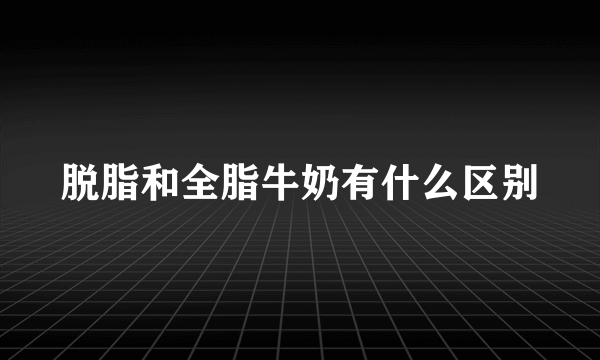 脱脂和全脂牛奶有什么区别